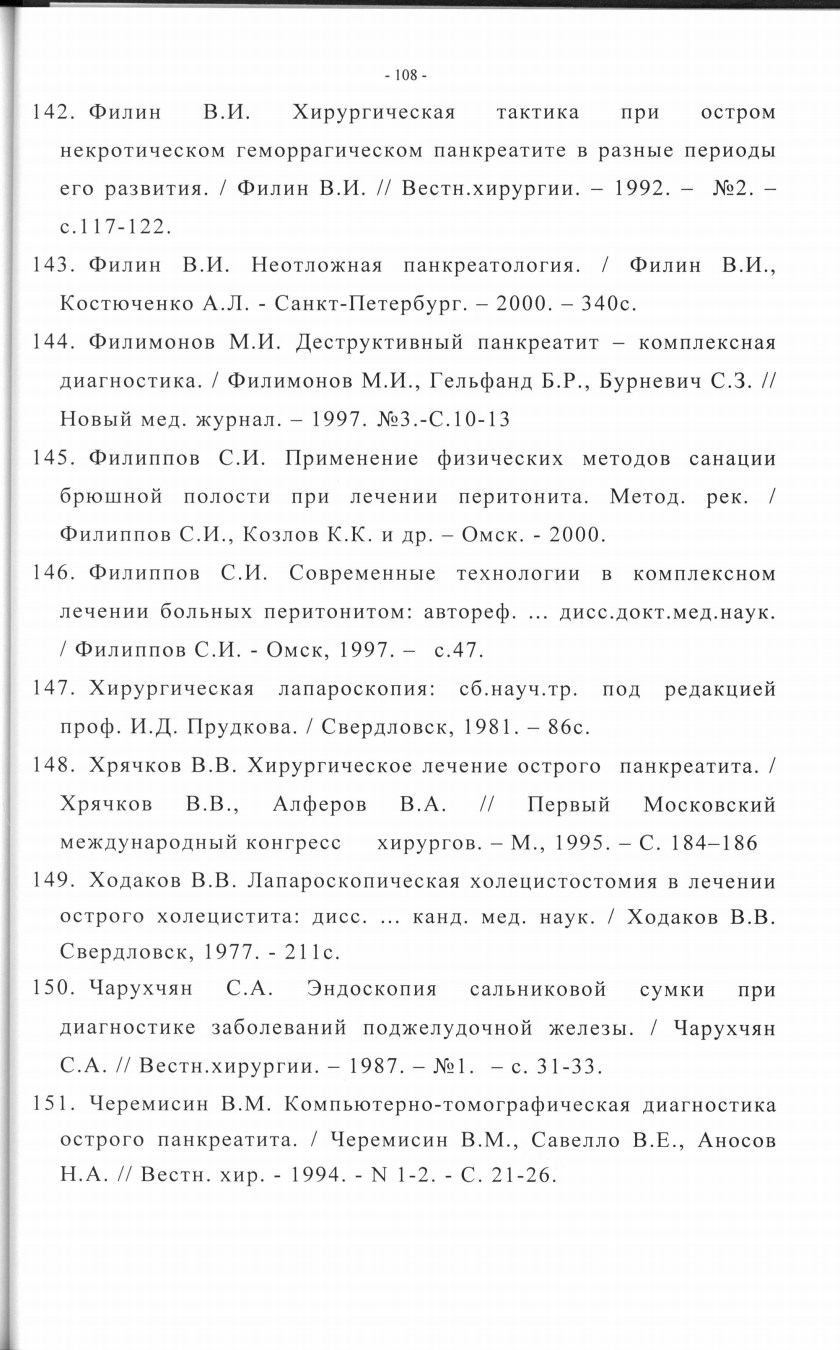 - 108 -

142. Филин В.И. Хирургическая тактика при остром некротическом геморрагическом панкреатите в разные периоды его развития. / Филин В.И. // Вестн.хирургии. – 1992. – №2. – с.117-122.

143. Филин В.И. Неотложная панкреатология. / Филин В.И., Костюченко А.Л. - Санкт-Петербург. – 2000. – 340с.

144. Филимонов М.И. Деструктивный панкреатит – комплексная диагностика. / Филимонов М.И., Гельфанд Б.Р., Бурневич С.З. // Новый мед. журнал. – 1997. №3.-С.10-13

145. Филиппов С.И. Применение физических методов санации брюшной полости при лечении перитонита. Метод. рек. / Филиппов С.И., Козлов К.К. и др. – Омск. - 2000.

146. Филиппов С.И. Современные технологии в комплексном лечении больных перитонитом: автореф. ... дисс.докт.мед.наук. / Филиппов С.И. - Омск, 1997. – с.47.

147. Хирургическая лапароскопия: сб.науч.тр. под редакцией проф. И.Д. Прудкова. / Свердловск, 1981. – 86с.

148. Хрячков В.В. Хирургическое лечение острого панкреатита. / Хрячков В.В., Алферов В.А. // Первый Московский международный конгресс хирургов. – М., 1995. – С. 184–186

149. Ходаков В.В. Лапароскопическая холецистостомия в лечении острого холецистита: дисс. ... канд. мед. наук. / Ходаков В.В. Свердловск, 1977. - 211с.

150. Чарухчян С.А. Эндоскопия сальниковой сумки при диагностике заболеваний поджелудочной железы. / Чарухчян С.А. // Вестн.хирургии. – 1987. – №1. – с. 31-33.

151. Черемисин В.М. Компьютерно-томографическая диагностика острого панкреатита. / Черемисин В.М., Савелло В.Е., Аносов Н.А. // Вестн. хир. - 1994. - N 1-2. - С. 21-26.